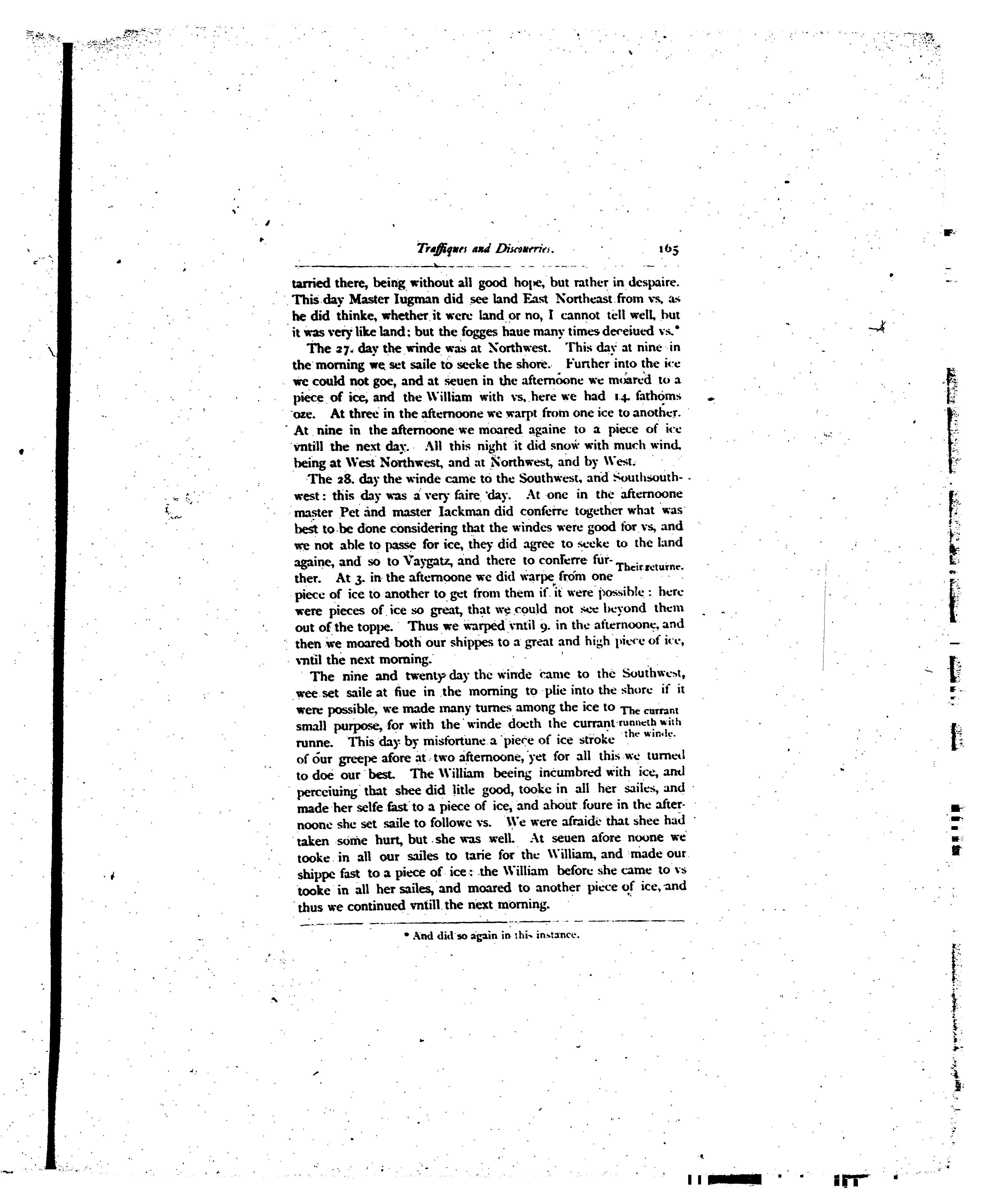 Traffiques and Discoueries. 165

tarried there, being without all good hope, but rather in despaire. This day Master Iugman did see land East Northeast from vs, as he did thinke, whether it were land or no, I cannot tell well, but it was very like land: but the fogges haue many times deceiued vs.*

The 27. day the winde was at Northwest. This day at nine in the morning we set saile to seeke the shore. Further into the ice we could not goe, and at seuen in the afternoone we moared to a piece of ice, and the William with vs, here we had 14. fathoms oze. At three in the afternoone we warpt from one ice to another. At nine in the afternoone we moared againe to a piece of ice vntill the next day. All this night it did snow with much wind, being at West Northwest, and at Northwest, and by West.

The 28. day the winde came to the Southwest, and Southsouthwest: this day was a very faire day. At one in the afternoone master Pet and master Iackman did conferre together what was best to be done considering that the windes were good for vs, and we not able to passe for ice, they did agree to seeke to the land againe, and so to Vaygatz, and there to conferre further. At 3. in the afternoone we did warpe from one piece of ice to another to get from them if it were possible: here were pieces of ice so great, that we could not see beyond them out of the toppe. Thus we warped vntil 9. in the afternoone, and then we moared both our shippes to a great and high piece of ice, vntil the next morning.

Their returne.

The nine and twenty day the winde came to the Southwest, wee set saile at fiue in the morning to plie into the shore if it were possible, we made many turnes among the ice to small purpose, for with the winde doeth the currant runne. This day by misfortune a piece of ice stroke of our greepe afore at two afternoone, yet for all this we turned to doe our best. The William beeing incumbred with ice, and perceiuing that shee did litle good, tooke in all her sailes, and made her selfe fast to a piece of ice, and about foure in the afternoone she set saile to followe vs. We were afraide that shee had taken some hurt, but she was well. At seuen afore noone we tooke in all our sailes to tarie for the William, and made our shippe fast to a piece of ice: the William before she came to vs tooke in all her sailes, and moared to another piece of ice, and thus we continued vntill the next morning.

The currant runneth with the winde.

* And did so again in this instance.